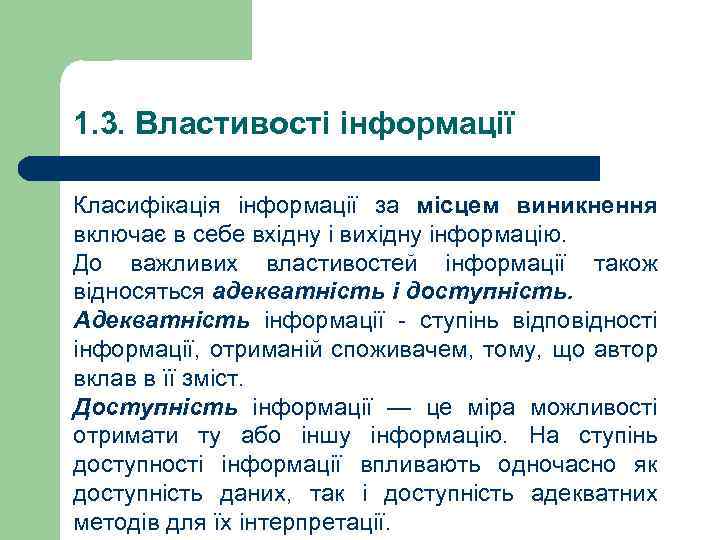 1.3. Властивості інформації

Класифікація інформації за місцем виникнення включає в себе вхідну і вихідну інформацію.

До важливих властивостей інформації також відносяться адекватність і доступність.

Адекватність інформації - ступінь відповідності інформації, отриманій споживачем, тому, що автор вклав в її зміст.

Доступність інформації — це міра можливості отримати ту або іншу інформацію. На ступінь доступності інформації впливають одночасно як доступність даних, так і доступність адекватних методів для їх інтерпретації.